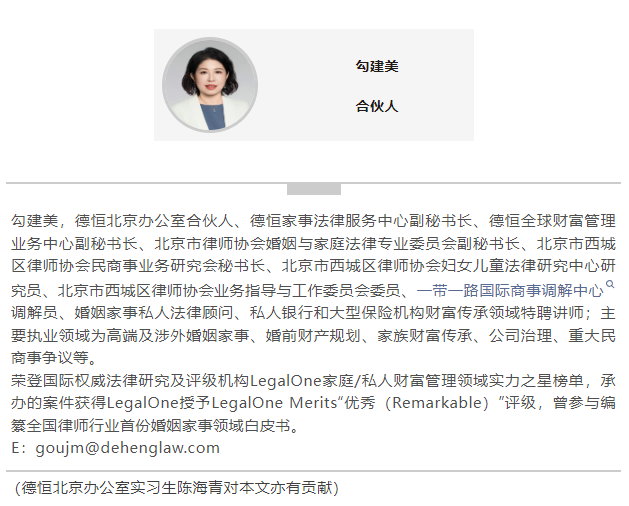 勾建美

合伙人

勾建美，德恒北京办公室合伙人、德恒家事法律服务中心副秘书长、德恒全球财富管理业务中心副秘书长、北京市律师协会婚姻与家庭法律专业委员会副秘书长、北京市西城区律师协会民商事业务研究会秘书长、北京市西城区律师协会妇女儿童法律研究中心研究员、北京市西城区律师协会业务指导与工作委员会委员、一带一路国际商事调解中心调解员、婚姻家事私人法律顾问、私人银行和大型保险机构财富传承领域特聘讲师；主要执业领域为高端及涉外婚姻家事、婚前财产规划、家族财富传承、公司治理、重大民商事争议等。
荣登国际权威法律研究及评级机构LegalOne家庭/私人财富管理领域实力之星榜单，承办的案件获得LegalOne授予LegalOne Merits“优秀（Remarkable）”评级，曾参与编纂全国律师行业首份婚姻家事领域白皮书。
E：goujm@dehenglaw.com

（德恒北京办公室实习生陈海青对本文亦有贡献）